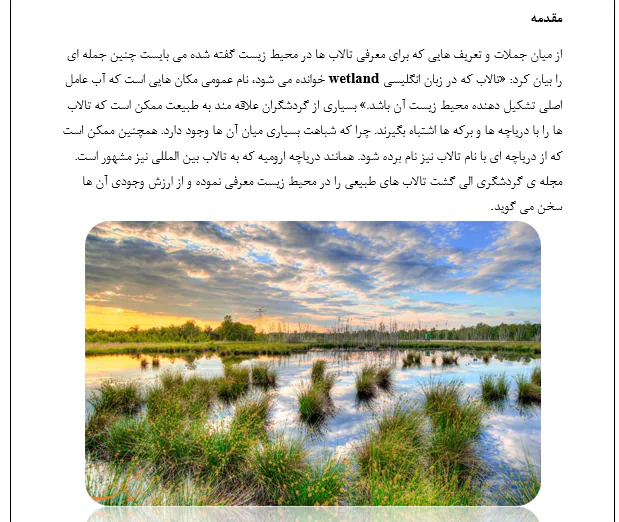 مقدمه

از میان جملات و تعریف هایی که برای معرفی تالاب ها در محیط زیست گفته شده می بایست چنین جمله ای را بیان کرد: «تالاب که در زبان انگلیسی wetland خوانده می شود، نام عمومی مکان هایی است که آب عامل اصلی تشکیل دهنده محیط زیست آن باشد.» بسیاری از گردشگران علاقه مند به طبیعت ممکن است که تالاب ها را با دریاچه ها و برکه ها اشتباه بگیرند. چرا که شباهت بسیاری میان آن ها وجود دارد. همچنین ممکن است که از دریاچه ای با نام تالاب نیز نام برده شود. همانند دریاچه ارومیه که به تالاب بین المللی نیز مشهور است. مجله ی گردشگری الی گشت تالاب های طبیعی را در محیط زیست معرفی نموده و از ارزش وجودی آن ها سخن می گوید.